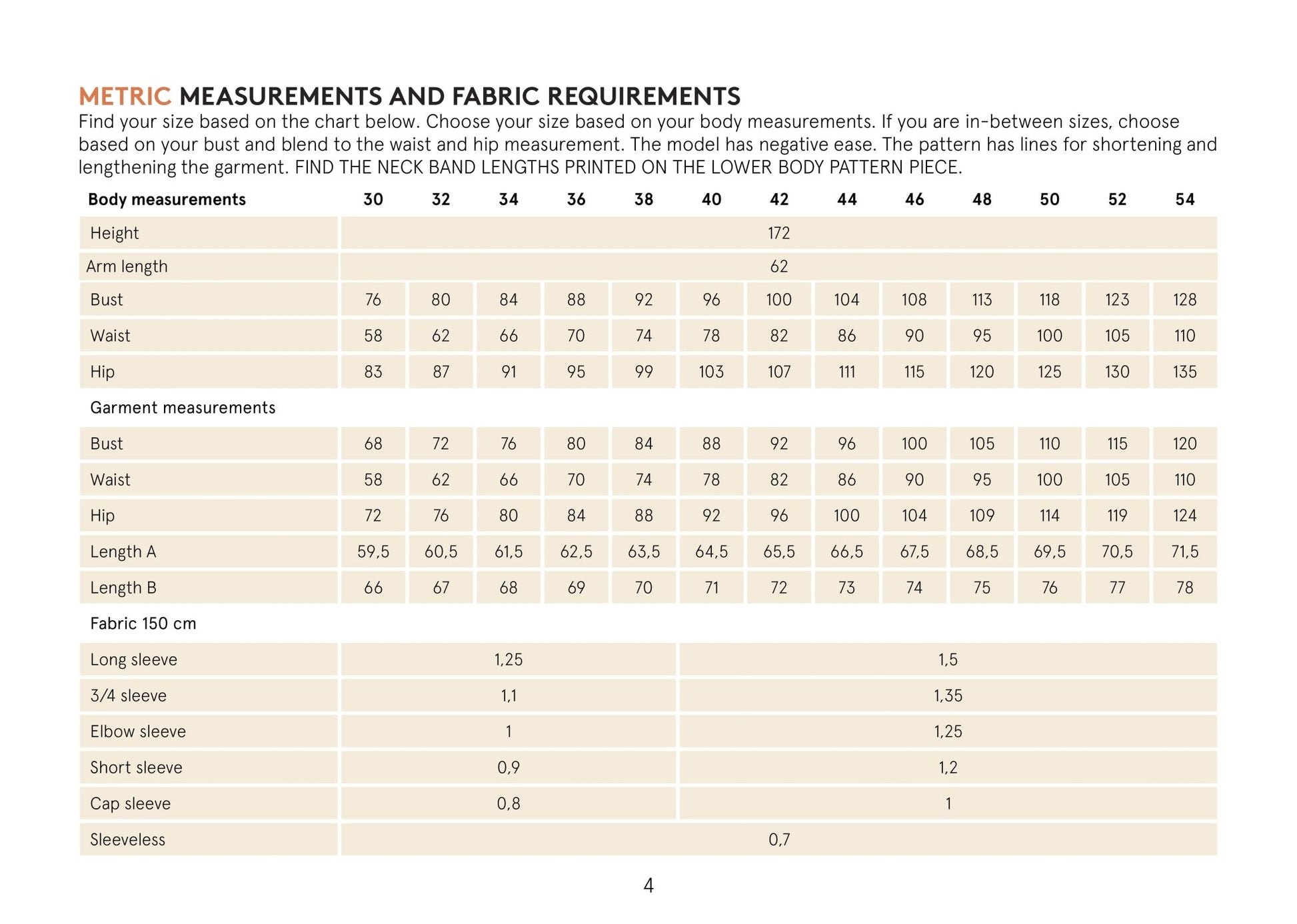 METRIC MEASUREMENTS AND FABRIC REQUIREMENTS
Find your size based on the chart below. Choose your size based on your body measurements. If you are in-between sizes, choose based on your bust and blend to the waist and hip measurement. The model has negative ease. The pattern has lines for shortening and lengthening the garment. FIND THE NECK BAND LENGTHS PRINTED ON THE LOWER BODY PATTERN PIECE.

| Body measurements | 30 | 32 | 34 | 36 | 38 | 40 | 42 | 44 | 46 | 48 | 50 | 52 | 54 |
|---|---|---|---|---|---|---|---|---|---|---|---|---|---|
| Height | 172 | | | | | | | | | | | | |
| Arm length | 62 | | | | | | | | | | | | |
| Bust | 76 | 80 | 84 | 88 | 92 | 96 | 100 | 104 | 108 | 113 | 118 | 123 | 128 |
| Waist | 58 | 62 | 66 | 70 | 74 | 78 | 82 | 86 | 90 | 95 | 100 | 105 | 110 |
| Hip | 83 | 87 | 91 | 95 | 99 | 103 | 107 | 111 | 115 | 120 | 125 | 130 | 135 |
| Garment measurements | | | | | | | | | | | | | |
| Bust | 68 | 72 | 76 | 80 | 84 | 88 | 92 | 96 | 100 | 105 | 110 | 115 | 120 |
| Waist | 58 | 62 | 66 | 70 | 74 | 78 | 82 | 86 | 90 | 95 | 100 | 105 | 110 |
| Hip | 72 | 76 | 80 | 84 | 88 | 92 | 96 | 100 | 104 | 109 | 114 | 119 | 124 |
| Length A | 59,5 | 60,5 | 61,5 | 62,5 | 63,5 | 64,5 | 65,5 | 66,5 | 67,5 | 68,5 | 69,5 | 70,5 | 71,5 |
| Length B | 66 | 67 | 68 | 69 | 70 | 71 | 72 | 73 | 74 | 75 | 76 | 77 | 78 |
| Fabric 150 cm | | | | | | | | | | | | | |
| Long sleeve | 1,25 | | | | | 1,5 | | | | | | | |
| 3/4 sleeve | 1,1 | | | | | 1,35 | | | | | | | |
| Elbow sleeve | 1 | | | | | 1,25 | | | | | | | |
| Short sleeve | 0,9 | | | | | 1,2 | | | | | | | |
| Cap sleeve | 0,8 | | | | | 1 | | | | | | | |
| Sleeveless | 0,7 | | | | | | | | | | | | |

4